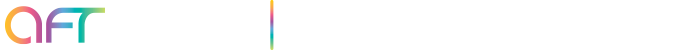 aFT